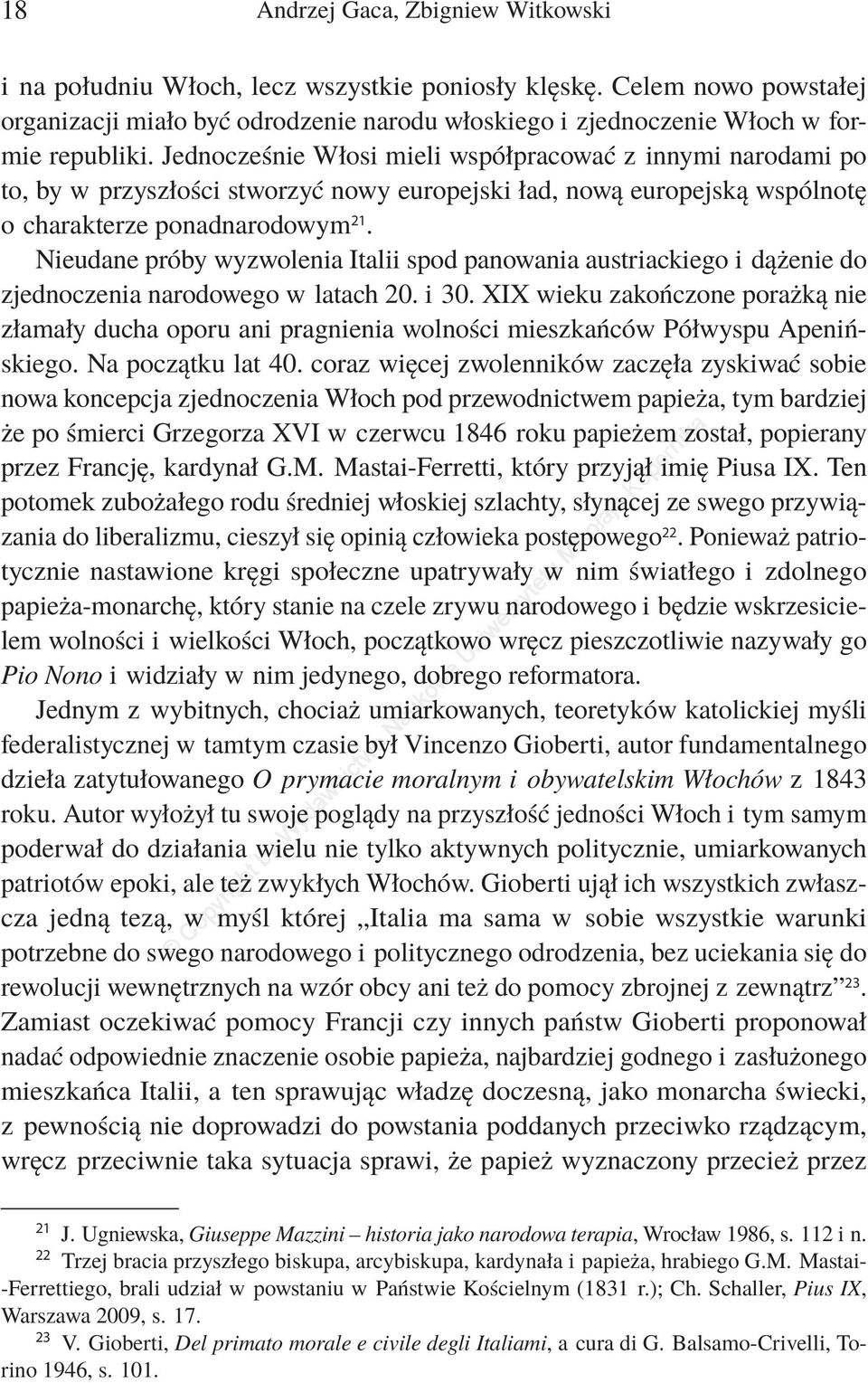 18 Andrzej Gaca, Zbigniew Witkowski

i na południu Włoch, lecz wszystkie poniosły klęskę. Celem nowo powstałej organizacji miało być odrodzenie narodu włoskiego i zjednoczenie Włoch w formie republiki. Jednocześnie Włosi mieli współpracować z innymi narodami po to, by w przyszłości stworzyć nowy europejski ład, nową europejską wspólnotę o charakterze ponadnarodowym$^{21}$.

Nieudane próby wyzwolenia Italii spod panowania austriackiego i dążenie do zjednoczenia narodowego w latach 20. i 30. XIX wieku zakończone porażką nie złamały ducha oporu ani pragnienia wolności mieszkańców Półwyspu Apenińskiego. Na początku lat 40. coraz więcej zwolenników zaczęła zyskiwać sobie nowa koncepcja zjednoczenia Włoch pod przewodnictwem papieża, tym bardziej że po śmierci Grzegorza XVI w czerwcu 1846 roku papieżem został, popierany przez Francję, kardynał G.M. Mastai-Ferretti, który przyjął imię Piusa IX. Ten potomek zubożałego rodu średniej włoskiej szlachty, słynącej ze swego przywiązania do liberalizmu, cieszył się opinią człowieka postępowego$^{22}$. Ponieważ patriotycznie nastawione kręgi społeczne upatrywały w nim światłego i zdolnego papieża-monarchę, który stanie na czele zrywu narodowego i będzie wskrzesicielem wolności i wielkości Włoch, początkowo wręcz pieszczotliwie nazywały go Pio Nono i widziały w nim jedynego, dobrego reformatora.

Jednym z wybitnych, chociaż umiarkowanych, teoretyków katolickiej myśli federalistycznej w tamtym czasie był Vincenzo Gioberti, autor fundamentalnego dzieła zatytułowanego O prymacie moralnym i obywatelskim Włochów z 1843 roku. Autor wyłożył tu swoje poglądy na przyszłość jedności Włoch i tym samym poderwał do działania wielu nie tylko aktywnych politycznie, umiarkowanych patriotów epoki, ale też zwykłych Włochów. Gioberti ujął ich wszystkich zwłaszcza jedną tezą, w myśl której „Italia ma sama w sobie wszystkie warunki potrzebne do swego narodowego i politycznego odrodzenia, bez uciekania się do rewolucji wewnętrznych na wzór obcy ani też do pomocy zbrojnej z zewnątrz”$^{23}$. Zamiast oczekiwać pomocy Francji czy innych państw Gioberti proponował nadać odpowiednie znaczenie osobie papieża, najbardziej godnego i zasłużonego mieszkańca Italii, a ten sprawując władzę doczesną, jako monarcha świecki, z pewnością nie doprowadzi do powstania poddanych przeciwko rządzącym, wręcz przeciwnie taka sytuacja sprawi, że papież wyznaczony przecież przez

$^{21}$ J. Ugniewska, Giuseppe Mazzini – historia jako narodowa terapia, Wrocław 1986, s. 112 i n.
$^{22}$ Trzej bracia przyszłego biskupa, arcybiskupa, kardynała i papieża, hrabiego G.M. Mastai-Ferrettiego, brali udział w powstaniu w Państwie Kościelnym (1831 r.); Ch. Schaller, Pius IX, Warszawa 2009, s. 17.
$^{23}$ V. Gioberti, Del primato morale e civile degli Italiami, a cura di G. Balsamo-Crivelli, Torino 1946, s. 101.